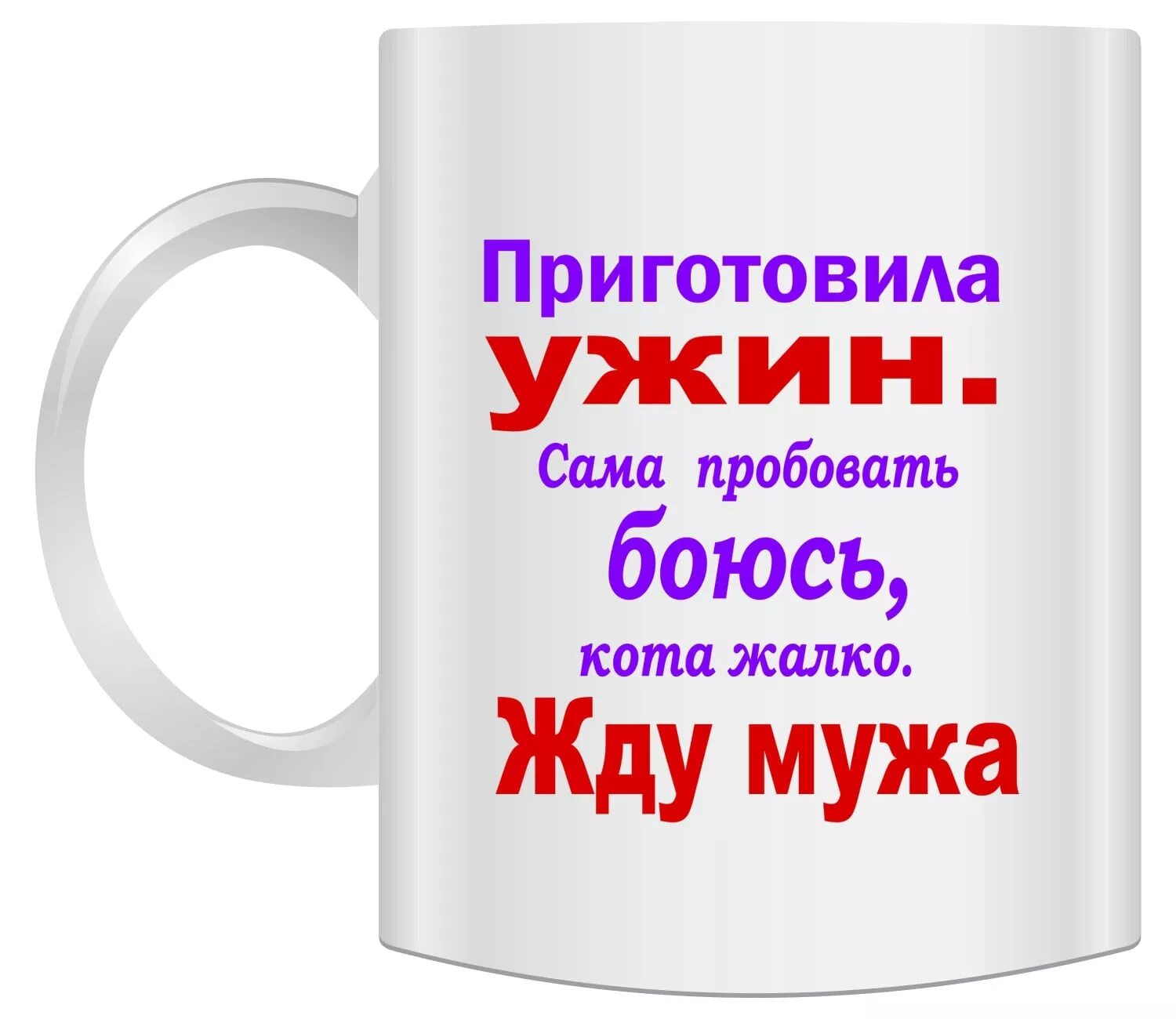 Приготовила ужин. Сама пробовать боюсь, кота жалко. Жду мужа